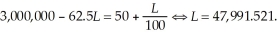 $3,000,000 - 62.5L = 50 + \frac{L}{100} \Leftrightarrow L = 47,991.521.$